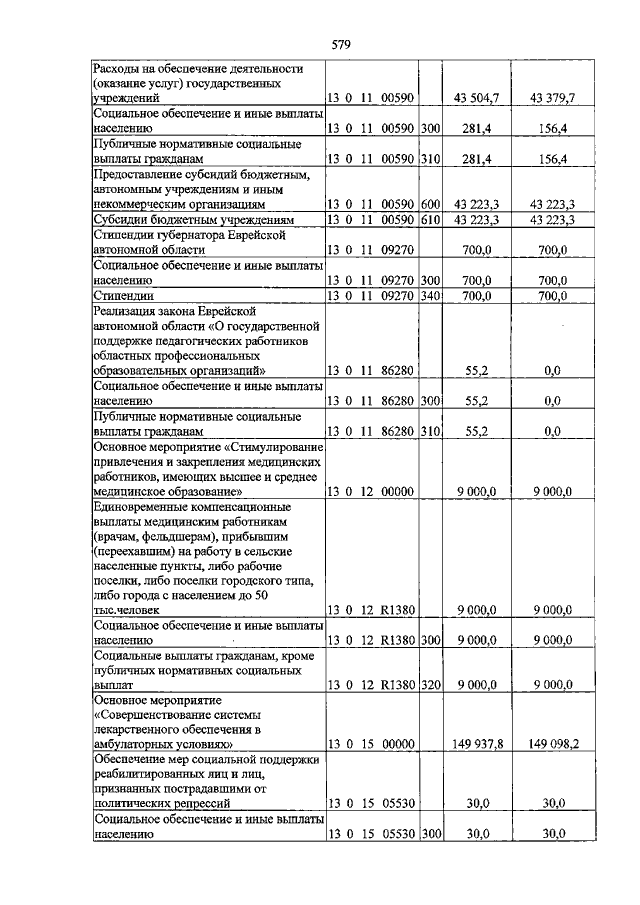 579

| | | | | |
|---|---|---|---|---|
| Расходы на обеспечение деятельности (оказание услуг) государственных учреждений | 13 0 11 00590 | | 43 504,7 | 43 379,7 |
| Социальное обеспечение и иные выплаты населению | 13 0 11 00590 | 300 | 281,4 | 156,4 |
| Публичные нормативные социальные выплаты гражданам | 13 0 11 00590 | 310 | 281,4 | 156,4 |
| Предоставление субсидий бюджетным, автономным учреждениям и иным некоммерческим организациям | 13 0 11 00590 | 600 | 43 223,3 | 43 223,3 |
| Субсидии бюджетным учреждениям | 13 0 11 00590 | 610 | 43 223,3 | 43 223,3 |
| Стипендии губернатора Еврейской автономной области | 13 0 11 09270 | | 700,0 | 700,0 |
| Социальное обеспечение и иные выплаты населению | 13 0 11 09270 | 300 | 700,0 | 700,0 |
| Стипендии | 13 0 11 09270 | 340 | 700,0 | 700,0 |
| Реализация закона Еврейской автономной области «О государственной поддержке педагогических работников областных профессиональных образовательных организаций» | 13 0 11 86280 | | 55,2 | 0,0 |
| Социальное обеспечение и иные выплаты населению | 13 0 11 86280 | 300 | 55,2 | 0,0 |
| Публичные нормативные социальные выплаты гражданам | 13 0 11 86280 | 310 | 55,2 | 0,0 |
| Основное мероприятие «Стимулирование привлечения и закрепления медицинских работников, имеющих высшее и среднее медицинское образование» | 13 0 12 00000 | | 9 000,0 | 9 000,0 |
| Единовременные компенсационные выплаты медицинским работникам (врачам, фельдшерам), прибывшим (переехавшим) на работу в сельские населенные пункты, либо рабочие поселки, либо поселки городского типа, либо города с населением до 50 тыс.человек | 13 0 12 R1380 | | 9 000,0 | 9 000,0 |
| Социальное обеспечение и иные выплаты населению | 13 0 12 R1380 | 300 | 9 000,0 | 9 000,0 |
| Социальные выплаты гражданам, кроме публичных нормативных социальных выплат | 13 0 12 R1380 | 320 | 9 000,0 | 9 000,0 |
| Основное мероприятие «Совершенствование системы лекарственного обеспечения в амбулаторных условиях» | 13 0 15 00000 | | 149 937,8 | 149 098,2 |
| Обеспечение мер социальной поддержки реабилитированных лиц и лиц, признанных пострадавшими от политических репрессий | 13 0 15 05530 | | 30,0 | 30,0 |
| Социальное обеспечение и иные выплаты населению | 13 0 15 05530 | 300 | 30,0 | 30,0 |